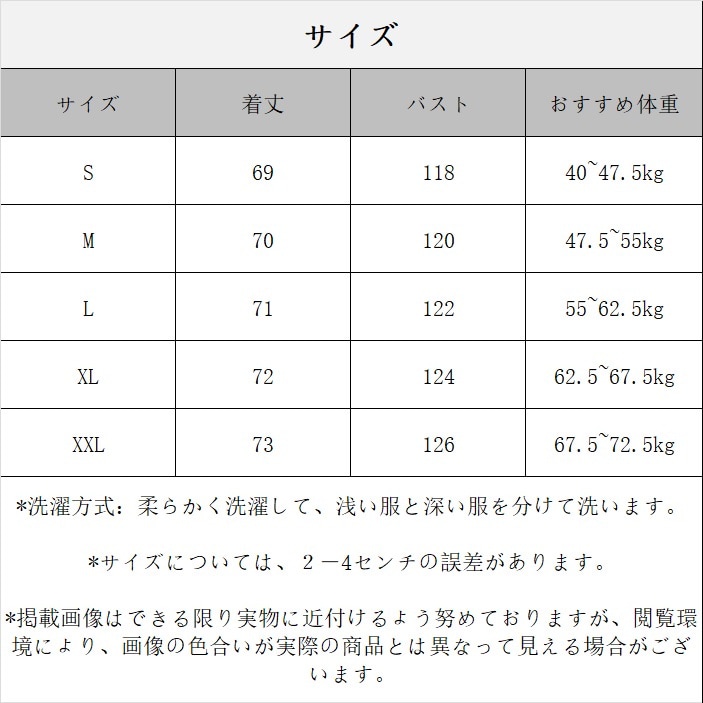 サイズ

| サイズ | 着丈 | バスト | おすすめ体重 |
|---|---|---|---|
| S | 69 | 118 | 40~47.5kg |
| M | 70 | 120 | 47.5~55kg |
| L | 71 | 122 | 55~62.5kg |
| XL | 72 | 124 | 62.5~67.5kg |
| XXL | 73 | 126 | 67.5~72.5kg |

*洗濯方式：柔らかく洗濯して、浅い服と深い服を分けて洗います。

*サイズについては、２－4センチの誤差があります。

*掲載画像はできる限り実物に近付けるよう努めておりますが、閲覧環境により、画像の色合いが実際の商品とは異なって見える場合がございます。